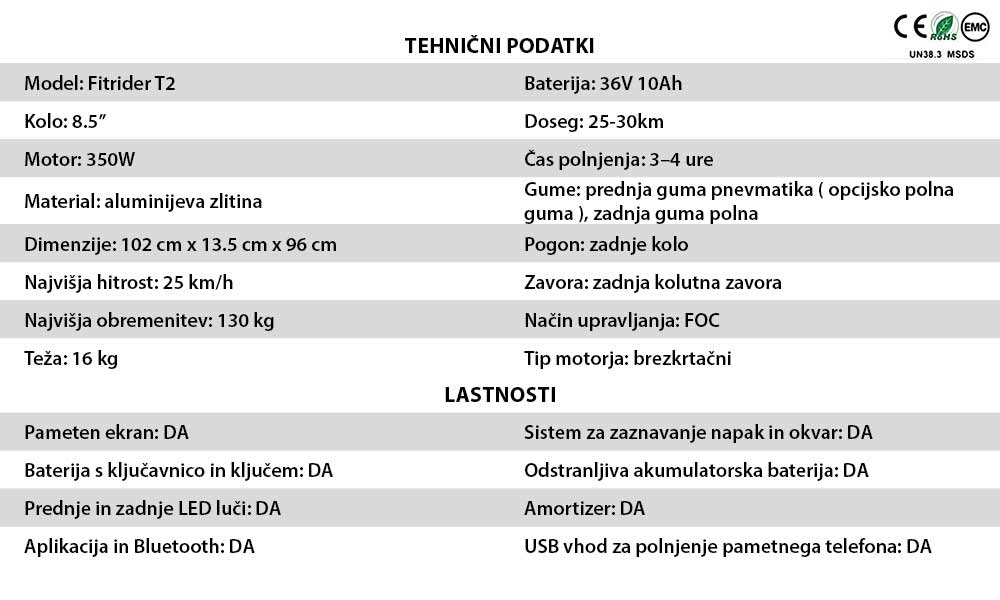 CE RoHS EMC
UN38.3 MSDS

TEHNIČNI PODATKI

| | |
|---|---|
| Model: Fitrider T2 | Baterija: 36V 10Ah |
| Kolo: 8.5″ | Doseg: 25-30km |
| Motor: 350W | Čas polnjenja: 3–4 ure |
| Material: aluminijeva zlitina | Gume: prednja guma pnevmatika ( opcijsko polna guma ), zadnja guma polna |
| Dimenzije: 102 cm x 13.5 cm x 96 cm | Pogon: zadnje kolo |
| Najvišja hitrost: 25 km/h | Zavora: zadnja kolutna zavora |
| Najvišja obremenitev: 130 kg | Način upravljanja: FOC |
| Teža: 16 kg | Tip motorja: brezkrtačni |

LASTNOSTI

| | |
|---|---|
| Pameten ekran: DA | Sistem za zaznavanje napak in okvar: DA |
| Baterija s ključavnico in ključem: DA | Odstranljiva akumulatorska baterija: DA |
| Prednje in zadnje LED luči: DA | Amortizer: DA |
| Aplikacija in Bluetooth: DA | USB vhod za polnjenje pametnega telefona: DA |